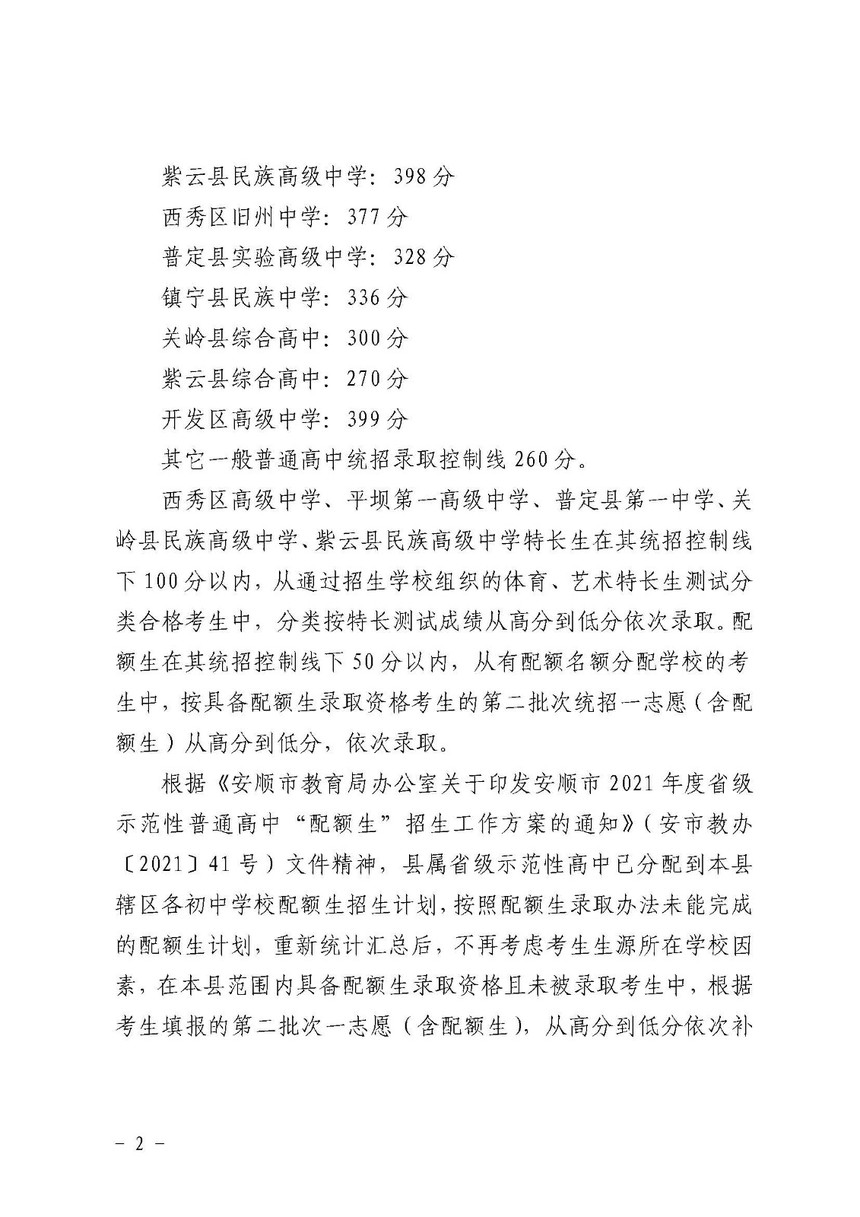 紫云县民族高级中学：398分

西秀区旧州中学：377分

普定县实验高级中学：328分

镇宁县民族中学：336分

关岭县综合高中：300分

紫云县综合高中：270分

开发区高级中学：399分

其它一般普通高中统招录取控制线260分。

西秀区高级中学、平坝第一高级中学、普定县第一中学、关岭县民族高级中学、紫云县民族高级中学特长生在其统招控制线下100分以内，从通过招生学校组织的体育、艺术特长生测试分类合格考生中，分类按特长测试成绩从高分到低分依次录取。配额生在其统招控制线下50分以内，从有配额名额分配学校的考生中，按具备配额生录取资格考生的第二批次统招一志愿（含配额生）从高分到低分，依次录取。

根据《安顺市教育局办公室关于印发安顺市2021年度省级示范性普通高中“配额生”招生工作方案的通知》（安市教办〔2021〕41号）文件精神，县属省级示范性高中已分配到本县辖区各初中学校配额生招生计划，按照配额生录取办法未能完成的配额生计划，重新统计汇总后，不再考虑考生生源所在学校因素，在本县范围内具备配额生录取资格且未被录取考生中，根据考生填报的第二批次一志愿（含配额生），从高分到低分依次补

- 2 -